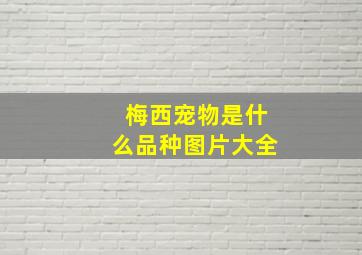 梅西宠物是什么品种图片大全